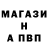 МАГАЗИ
Н
А ПВП